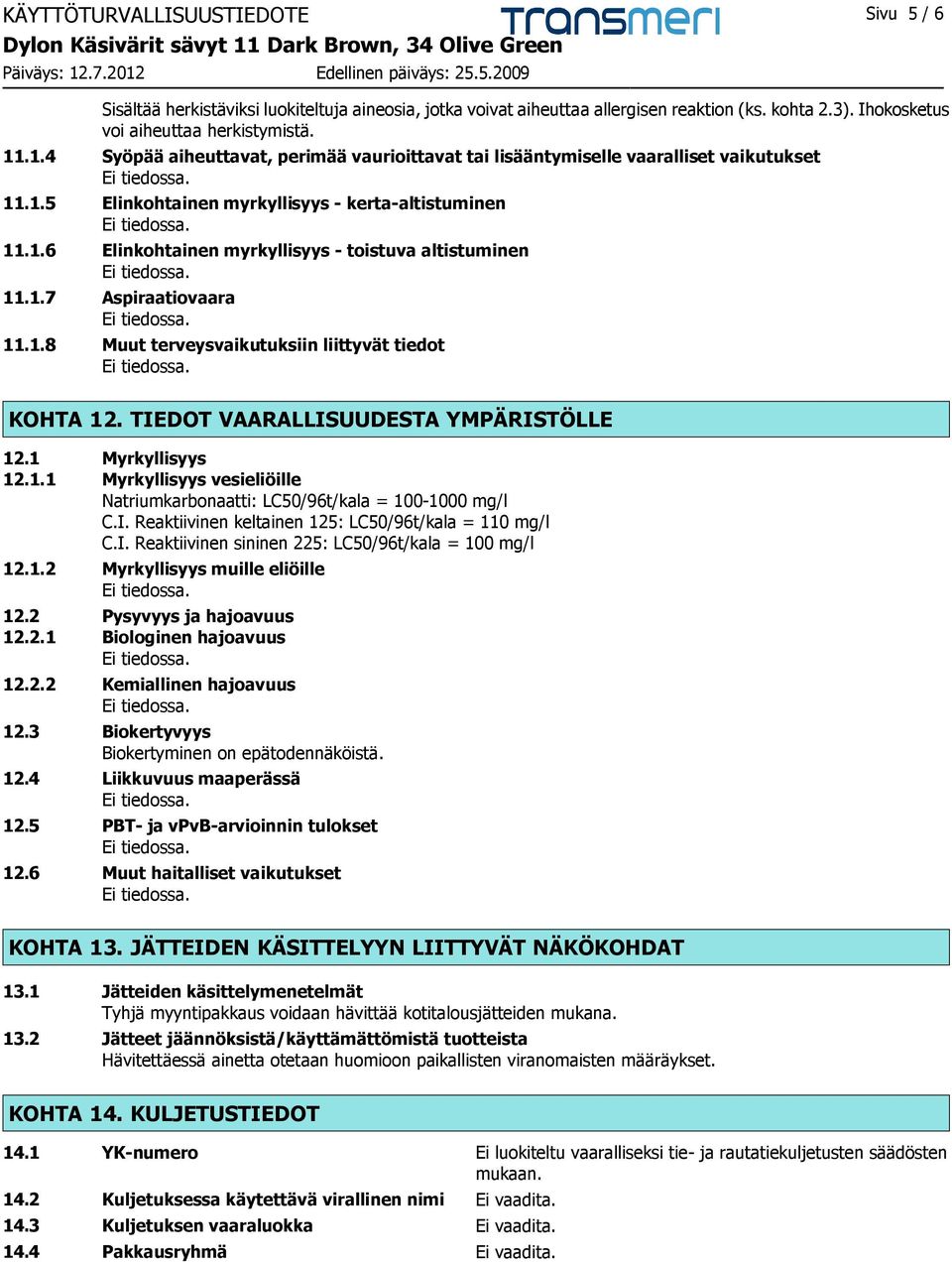 KÄYTTÖTURVALLISUUSTIEDOTE
transmeri
Sivu 5 / 6
Dylon Käsivärit sävyt 11 Dark Brown, 34 Olive Green
Päiväys: 12.7.2012
Edellinen päiväys: 25.5.2009

Sisältää herkistäviksi luokiteltuja aineosia, jotka voivat aiheuttaa allergisen reaktion (ks. kohta 2.3). Ihokosketus voi aiheuttaa herkistymistä.

11.1.4 Syöpää aiheuttavat, perimää vaurioittavat tai lisääntymiselle vaaralliset vaikutukset
Ei tiedossa.

11.1.5 Elinkohtainen myrkyllisyys - kerta-altistuminen
Ei tiedossa.

11.1.6 Elinkohtainen myrkyllisyys - toistuva altistuminen
Ei tiedossa.

11.1.7 Aspiraatiovaara
Ei tiedossa.

11.1.8 Muut terveysvaikutuksiin liittyvät tiedot
Ei tiedossa.

KOHTA 12. TIEDOT VAARALLISUUDESTA YMPÄRISTÖLLE

12.1 Myrkyllisyys
12.1.1 Myrkyllisyys vesieliöille
Natriumkarbonaatti: LC50/96t/kala = 100-1000 mg/l
C.I. Reaktiivinen keltainen 125: LC50/96t/kala = 110 mg/l
C.I. Reaktiivinen sininen 225: LC50/96t/kala = 100 mg/l

12.1.2 Myrkyllisyys muille eliöille
Ei tiedossa.

12.2 Pysyvyys ja hajoavuus
12.2.1 Biologinen hajoavuus
Ei tiedossa.

12.2.2 Kemiallinen hajoavuus
Ei tiedossa.

12.3 Biokertyvyys
Biokertyminen on epätodennäköistä.

12.4 Liikkuvuus maaperässä
Ei tiedossa.

12.5 PBT- ja vPvB-arvioinnin tulokset
Ei tiedossa.

12.6 Muut haitalliset vaikutukset
Ei tiedossa.

KOHTA 13. JÄTTEIDEN KÄSITTELYYN LIITTYVÄT NÄKÖKOHDAT

13.1 Jätteiden käsittelymenetelmät
Tyhjä myyntipakkaus voidaan hävittää kotitalousjätteiden mukana.

13.2 Jätteet jäännöksistä/käyttämättömistä tuotteista
Hävitettäessä ainetta otetaan huomioon paikallisten viranomaisten määräykset.

KOHTA 14. KULJETUSTIEDOT

14.1 YK-numero Ei luokiteltu vaaralliseksi tie- ja rautatiekuljetusten säädösten mukaan.
14.2 Kuljetuksessa käytettävä virallinen nimi Ei vaadita.
14.3 Kuljetuksen vaaraluokka Ei vaadita.
14.4 Pakkausryhmä Ei vaadita.